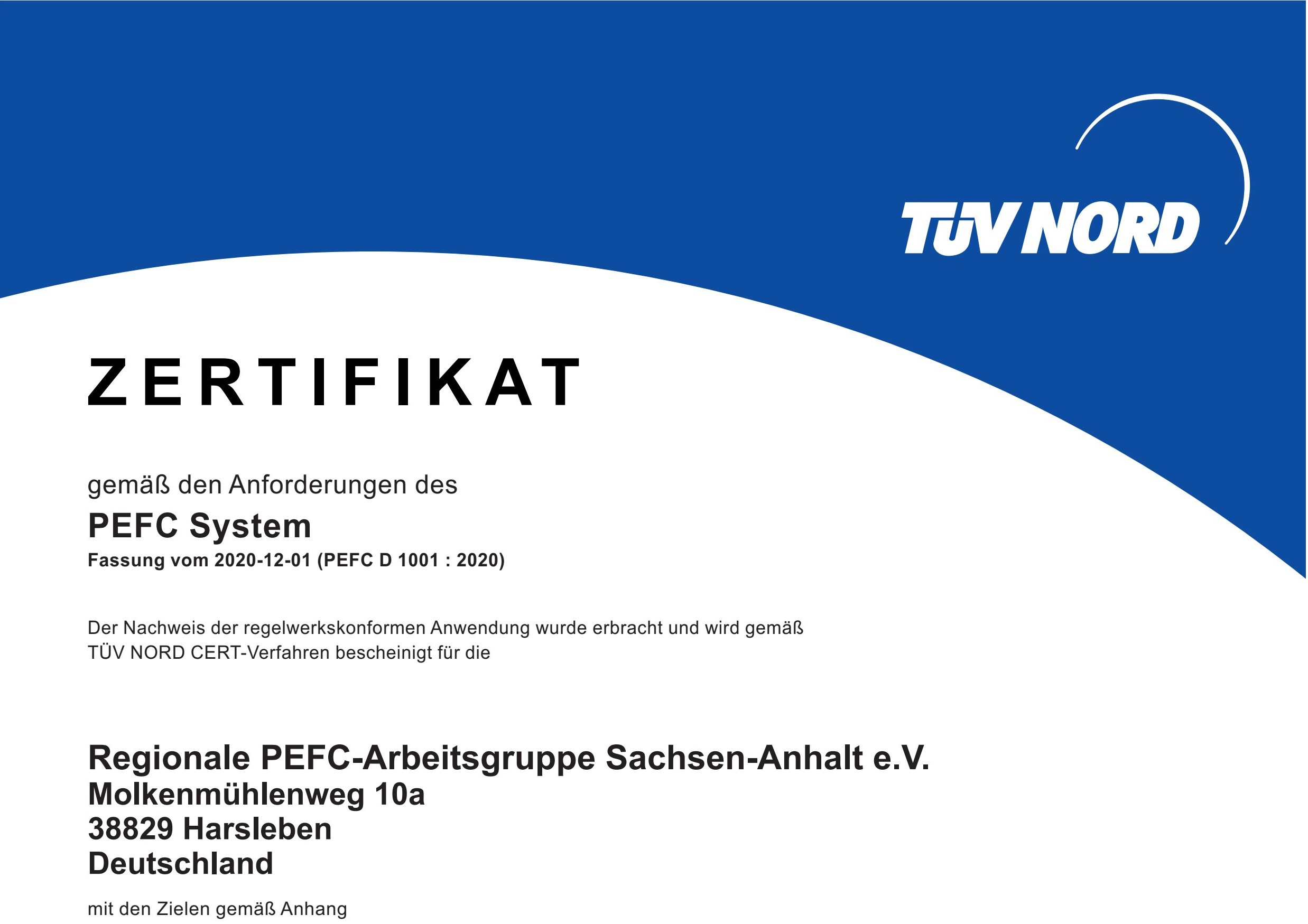 TÜV NORD

ZERTIFIKAT

gemäß den Anforderungen des

PEFC System

Fassung vom 2020-12-01 (PEFC D 1001 : 2020)

Der Nachweis der regelwerkskonformen Anwendung wurde erbracht und wird gemäß TÜV NORD CERT-Verfahren bescheinigt für die

Regionale PEFC-Arbeitsgruppe Sachsen-Anhalt e.V.
Molkenmühlenweg 10a
38829 Harsleben
Deutschland

mit den Zielen gemäß Anhang